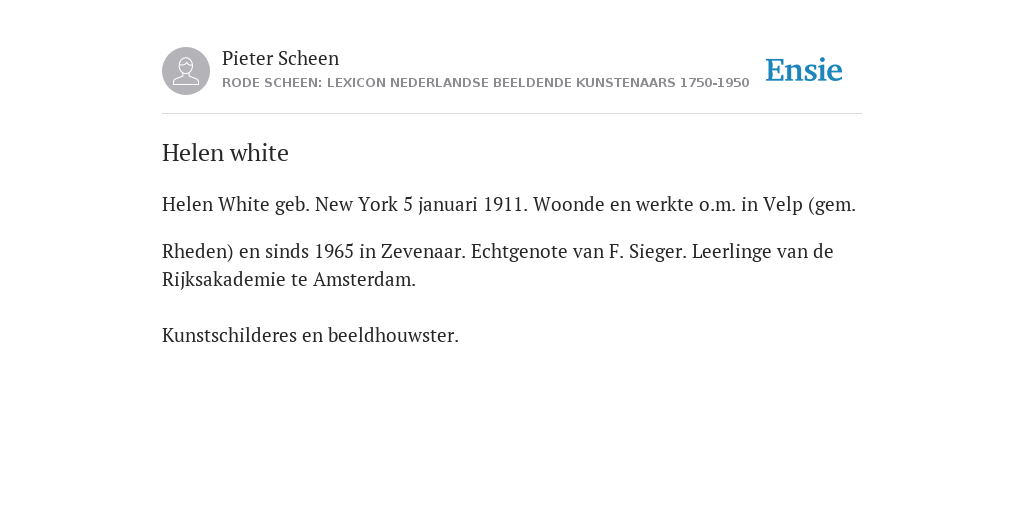 Pieter Scheen
RODE SCHEEN: LEXICON NEDERLANDSE BEELDENDE KUNSTENAARS 1750-1950

Ensie

Helen white

Helen White geb. New York 5 januari 1911. Woonde en werkte o.m. in Velp (gem.

Rheden) en sinds 1965 in Zevenaar. Echtgenote van F. Sieger. Leerlinge van de Rijksakademie te Amsterdam.

Kunstschilderes en beeldhouwster.